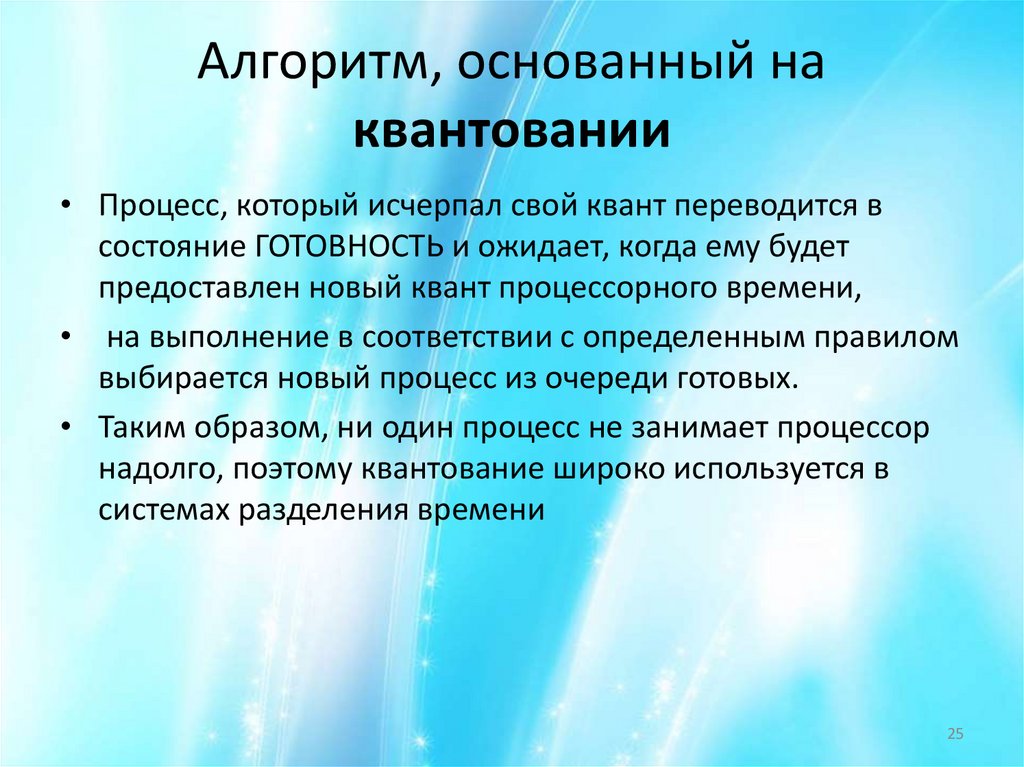 Алгоритм, основанный на квантовании

• Процесс, который исчерпал свой квант переводится в состояние ГОТОВНОСТЬ и ожидает, когда ему будет предоставлен новый квант процессорного времени,

• на выполнение в соответствии с определенным правилом выбирается новый процесс из очереди готовых.

• Таким образом, ни один процесс не занимает процессор надолго, поэтому квантование широко используется в системах разделения времени

25